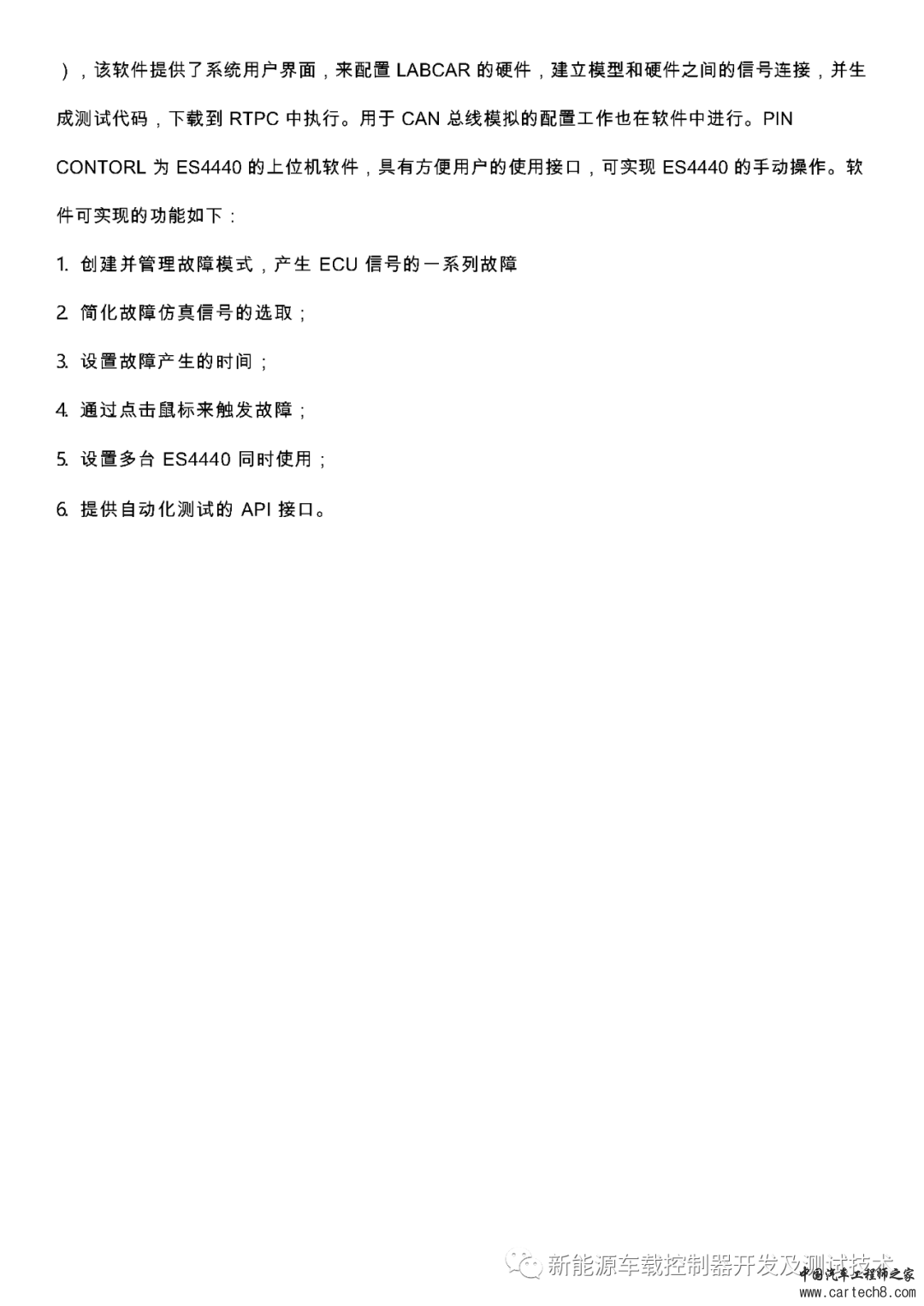 ），该软件提供了系统用户界面，来配置 LABCAR 的硬件，建立模型和硬件之间的信号连接，并生成测试代码，下载到 RTPC 中执行。用于 CAN 总线模拟的配置工作也在软件中进行。PIN CONTORL 为 ES4440 的上位机软件，具有方便用户的使用接口，可实现 ES4440 的手动操作。软件可实现的功能如下：

1. 创建并管理故障模式，产生 ECU 信号的一系列故障

2. 简化故障仿真信号的选取；

3. 设置故障产生的时间；

4. 通过点击鼠标来触发故障；

5. 设置多台 ES4440 同时使用；

6. 提供自动化测试的 API 接口。

新能源车载控制器开发及测试技术

中国汽车工程师之家
www.cartech8.com